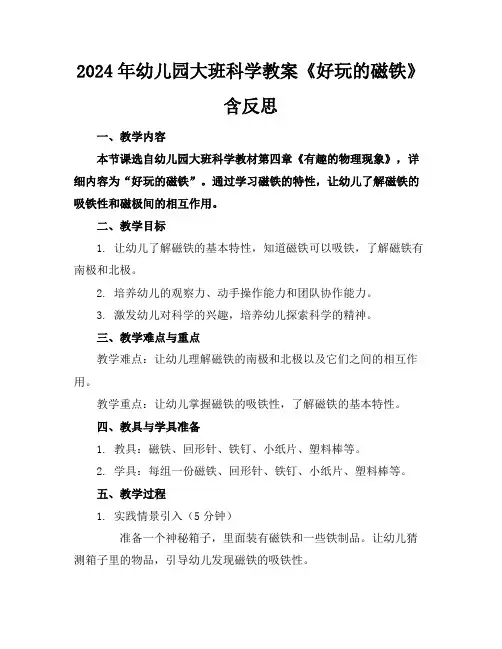 2024年幼儿园大班科学教案《好玩的磁铁》含反思

一、教学内容

本节课选自幼儿园大班科学教材第四章《有趣的物理现象》，详细内容为“好玩的磁铁”。通过学习磁铁的特性，让幼儿了解磁铁的吸铁性和磁极间的相互作用。

二、教学目标

1. 让幼儿了解磁铁的基本特性，知道磁铁可以吸铁，了解磁铁有南极和北极。

2. 培养幼儿的观察力、动手操作能力和团队协作能力。

3. 激发幼儿对科学的兴趣，培养幼儿探索科学的精神。

三、教学难点与重点

教学难点：让幼儿理解磁铁的南极和北极以及它们之间的相互作用。

教学重点：让幼儿掌握磁铁的吸铁性，了解磁铁的基本特性。

四、教具与学具准备

1. 教具：磁铁、回形针、铁钉、小纸片、塑料棒等。

2. 学具：每组一份磁铁、回形针、铁钉、小纸片、塑料棒等。

五、教学过程

1. 实践情景引入（5分钟）

准备一个神秘箱子，里面装有磁铁和一些铁制品。让幼儿猜测箱子里的物品，引导幼儿发现磁铁的吸铁性。